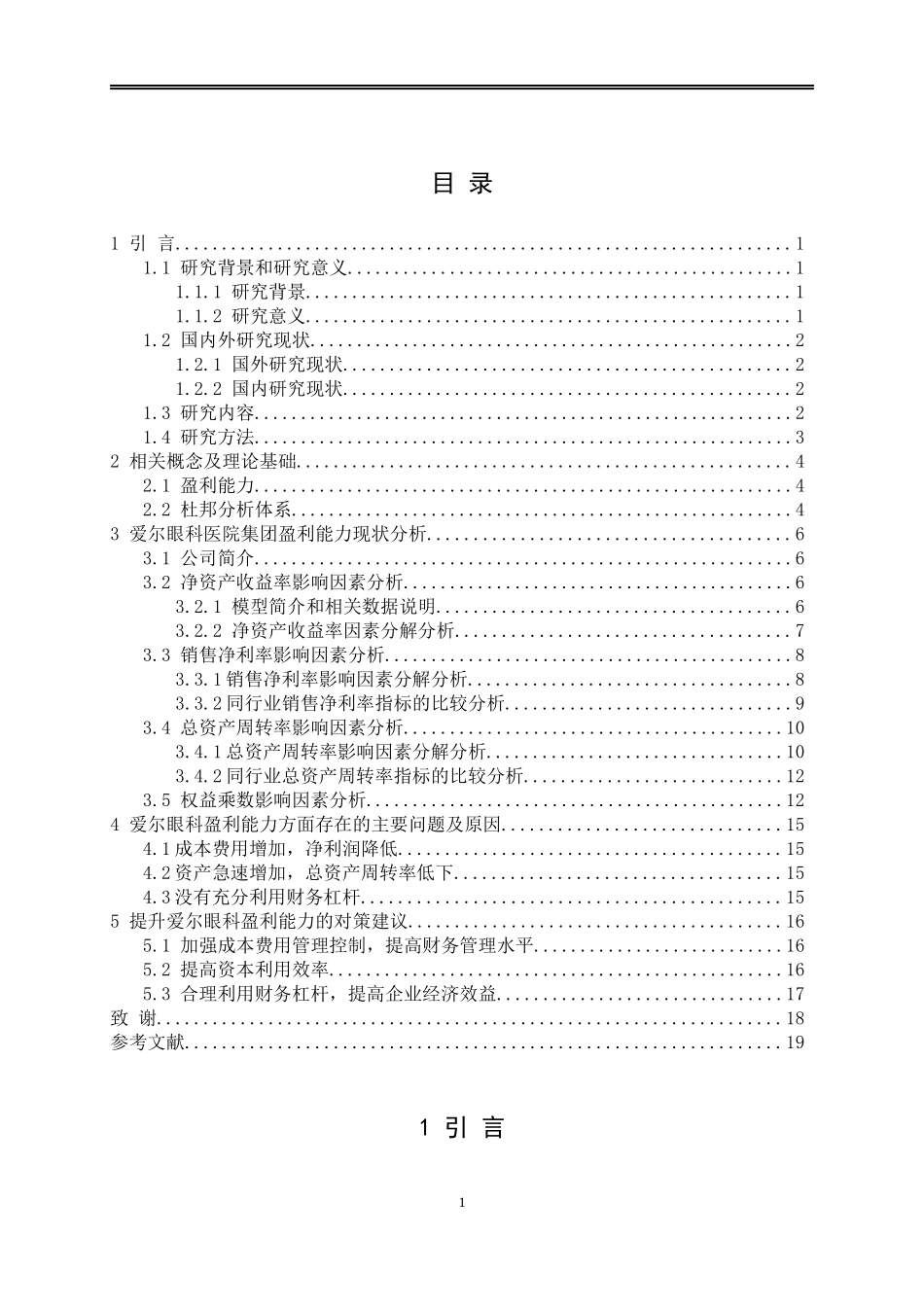 目 录

1 引 言 1
1.1 研究背景和研究意义 1
1.1.1 研究背景 1
1.1.2 研究意义 1
1.2 国内外研究现状 2
1.2.1 国外研究现状 2
1.2.2 国内研究现状 2
1.3 研究内容 2
1.4 研究方法 3
2 相关概念及理论基础 4
2.1 盈利能力 4
2.2 杜邦分析体系 4
3 爱尔眼科医院集团盈利能力现状分析 6
3.1 公司简介 6
3.2 净资产收益率影响因素分析 6
3.2.1 模型简介和相关数据说明 6
3.2.2 净资产收益率因素分解分析 7
3.3 销售净利率影响因素分析 8
3.3.1销售净利率影响因素分解分析 8
3.3.2同行业销售净利率指标的比较分析 9
3.4 总资产周转率影响因素分析 10
3.4.1总资产周转率影响因素分解分析 10
3.4.2同行业总资产周转率指标的比较分析 12
3.5 权益乘数影响因素分析 12
4 爱尔眼科盈利能力方面存在的主要问题及原因 15
4.1成本费用增加，净利润降低 15
4.2资产急速增加，总资产周转率低下 15
4.3没有充分利用财务杠杆 15
5 提升爱尔眼科盈利能力的对策建议 16
5.1 加强成本费用管理控制，提高财务管理水平 16
5.2 提高资本利用效率 16
5.3 合理利用财务杠杆，提高企业经济效益 17
致 谢 18
参考文献 19

1 引 言

1